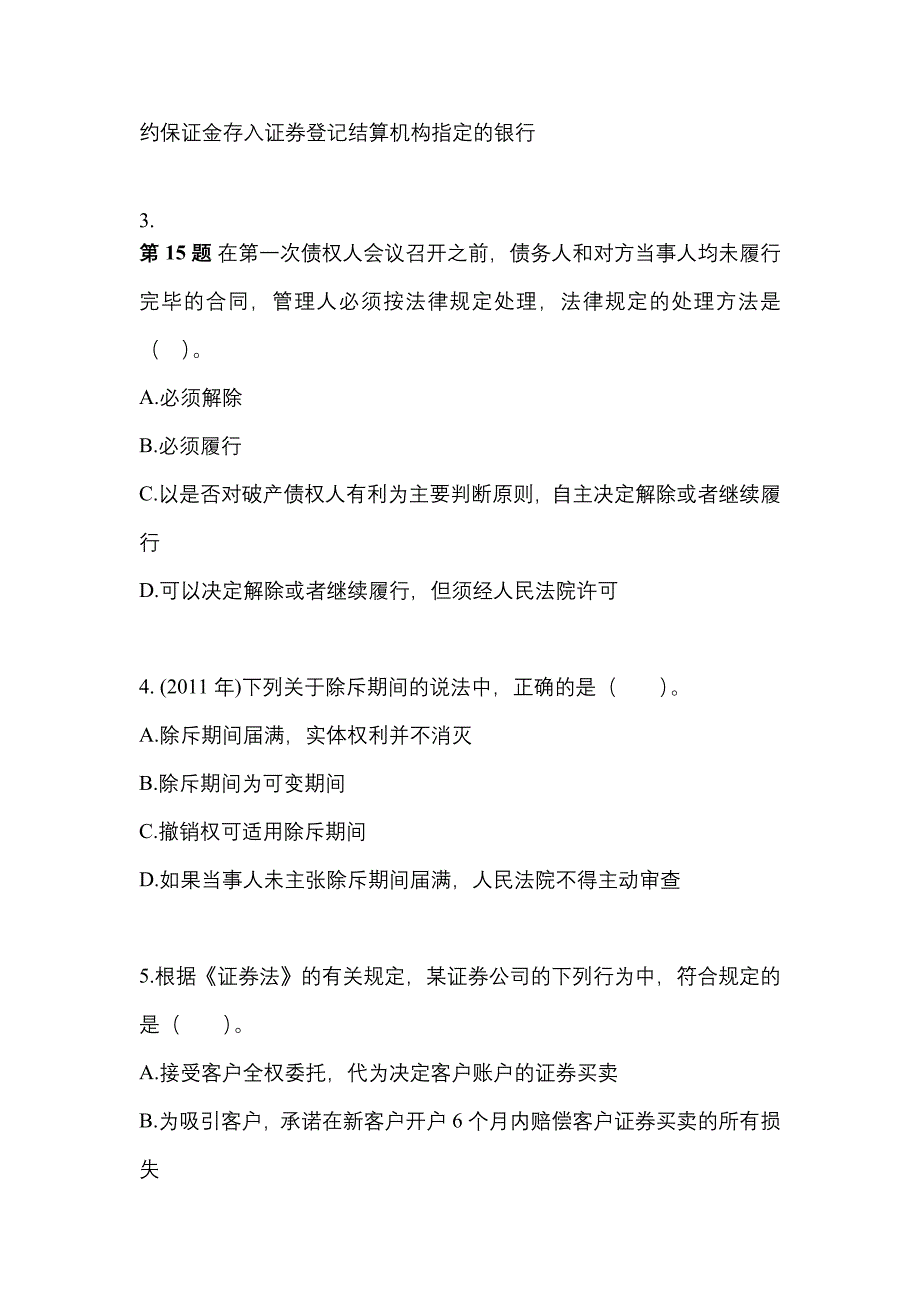 约保证金存入证券登记结算机构指定的银行

3.
第 15 题 在第一次债权人会议召开之前，债务人和对方当事人均未履行完毕的合同，管理人必须按法律规定处理，法律规定的处理方法是（ ）。
A.必须解除
B.必须履行
C.以是否对破产债权人有利为主要判断原则，自主决定解除或者继续履行
D.可以决定解除或者继续履行，但须经人民法院许可

4. (2011 年)下列关于除斥期间的说法中，正确的是（ ）。
A.除斥期间届满，实体权利并不消灭
B.除斥期间为可变期间
C.撤销权可适用除斥期间
D.如果当事人未主张除斥期间届满，人民法院不得主动审查

5.根据《证券法》的有关规定，某证券公司的下列行为中，符合规定的是（ ）。
A.接受客户全权委托，代为决定客户账户的证券买卖
B.为吸引客户，承诺在新客户开户 6 个月内赔偿客户证券买卖的所有损失